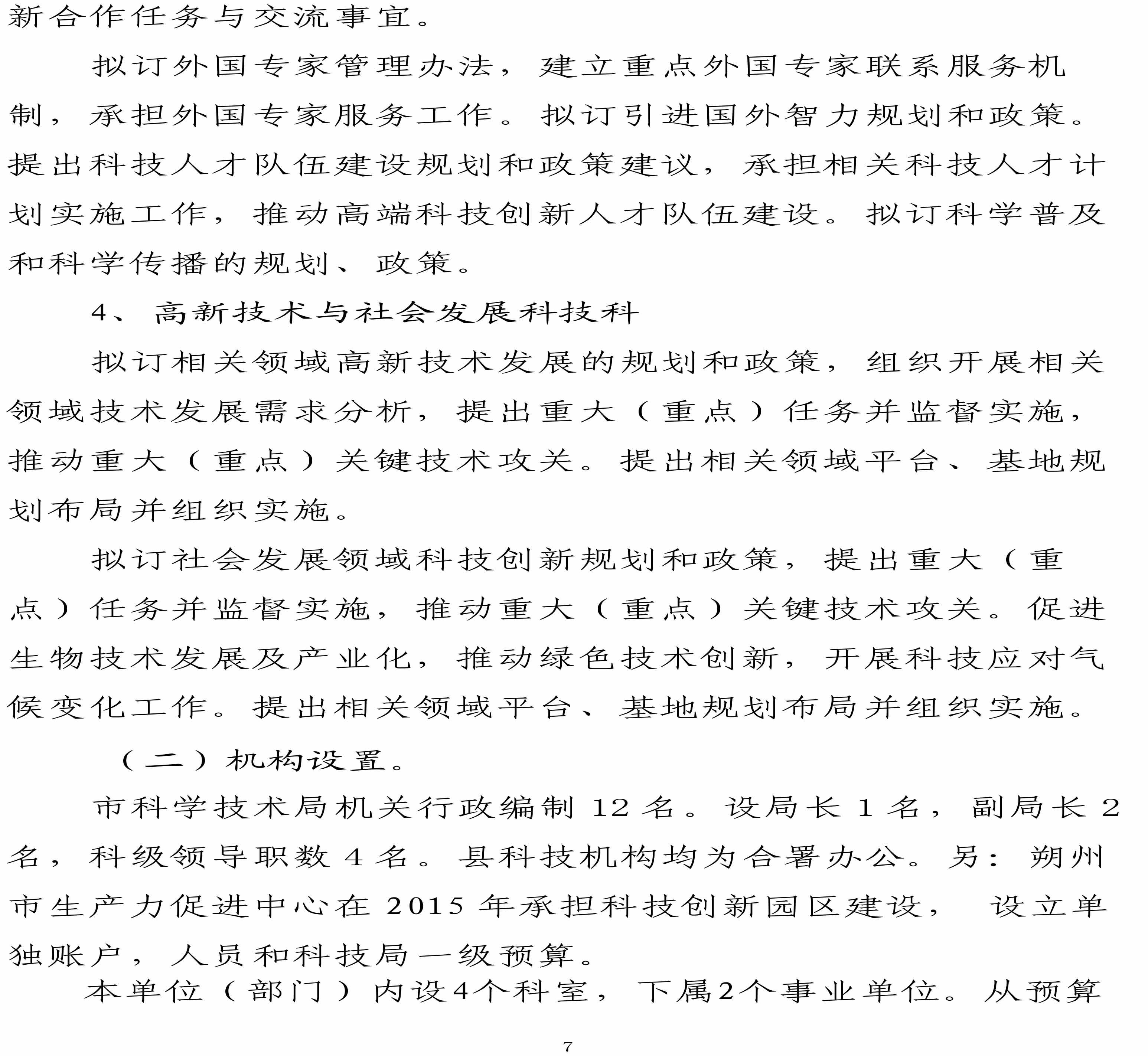 新合作任务与交流事宜。

拟订外国专家管理办法，建立重点外国专家联系服务机制，承担外国专家服务工作。拟订引进国外智力规划和政策。提出科技人才队伍建设规划和政策建议，承担相关科技人才计划实施工作，推动高端科技创新人才队伍建设。拟订科学普及和科学传播的规划、政策。

4、高新技术与社会发展科技科

拟订相关领域高新技术发展的规划和政策，组织开展相关领域技术发展需求分析，提出重大（重点）任务并监督实施，推动重大（重点）关键技术攻关。提出相关领域平台、基地规划布局并组织实施。

拟订社会发展领域科技创新规划和政策，提出重大（重点）任务并监督实施，推动重大（重点）关键技术攻关。促进生物技术发展及产业化，推动绿色技术创新，开展科技应对气候变化工作。提出相关领域平台、基地规划布局并组织实施。

（二）机构设置。

市科学技术局机关行政编制 12 名。设局长 1 名，副局长 2 名，科级领导职数 4 名。县科技机构均为合署办公。另：朔州市生产力促进中心在 2015 年承担科技创新园区建设，设立单独账户，人员和科技局一级预算。

本单位（部门）内设4个科室，下属2个事业单位。从预算

7